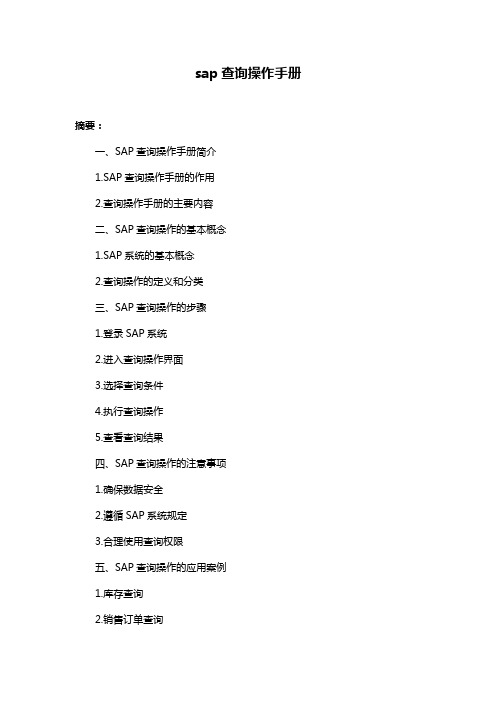 sap 查询操作手册

摘要：

一、SAP 查询操作手册简介

1.SAP 查询操作手册的作用

2.查询操作手册的主要内容

二、SAP 查询操作的基本概念

1.SAP 系统的基本概念

2.查询操作的定义和分类

三、SAP 查询操作的步骤

1.登录 SAP 系统

2.进入查询操作界面

3.选择查询条件

4.执行查询操作

5.查看查询结果

四、SAP 查询操作的注意事项

1.确保数据安全

2.遵循 SAP 系统规定

3.合理使用查询权限

五、SAP 查询操作的应用案例

1.库存查询

2.销售订单查询